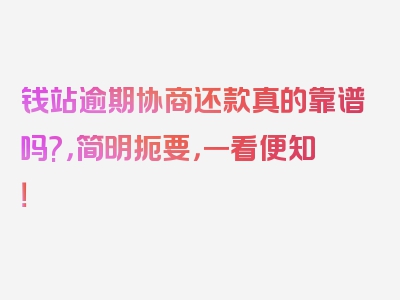 钱站逾期协商还款真的靠谱吗?,简明扼要,一看便知!